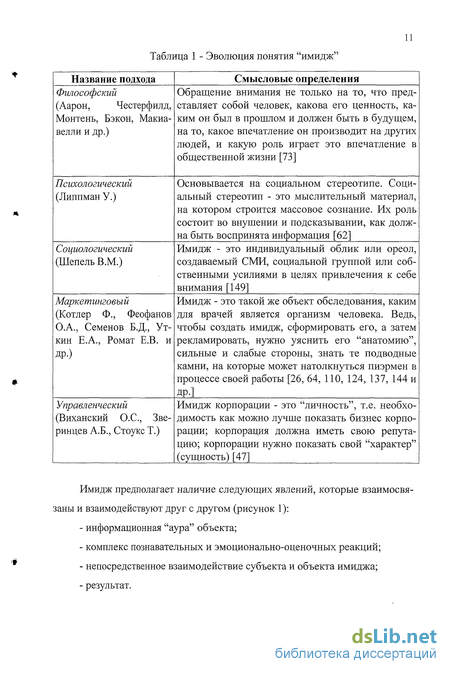 11

Таблица 1 - Эволюция понятия “имидж”

| Название подхода | Смысловые определения |
|---|---|
| Философский (Аарон, Честерфилд, Монтень, Бэкон, Макиавелли и др.) | Обращение внимания не только на то, что представляет собой человек, какова его ценность, каким он был в прошлом и должен быть в будущем, на то, какое впечатление он производит на других людей, и какую роль играет это впечатление в общественной жизни [73] |
| Психологический (Липпман У.) | Основывается на социальном стереотипе. Социальный стереотип - это мыслительный материал, на котором строится массовое сознание. Их роль состоит во внушении и подсказывании, как должна быть воспринята информация [62] |
| Социологический (Шепель В.М.) | Имидж - это индивидуальный облик или ореол, создаваемый СМИ, социальной группой или собственными усилиями в целях привлечения к себе внимания [149] |
| Маркетинговый (Котлер Ф., Феофанов О.А., Семенов Б.Д., Уткин Е.А., Ромат Е.В. и др.) | Имидж - это такой же объект обследования, каким для врачей является организм человека. Ведь, чтобы создать имидж, сформировать его, а затем рекламировать, нужно уяснить его “анатомию”, сильные и слабые стороны, знать те подводные камни, на которые может натолкнуться пиэрмен в процессе своей работы [26, 64, 110, 124, 137, 144 и др.] |
| Управленческий (Виханский О.С., Зверинцев А.Б., Стоукс Т.) | Имидж корпорации - это “личность”, т.е. необходимость как можно лучше показать бизнес корпорации; корпорация должна иметь свою репутацию; корпорации нужно показать свой “характер” (сущность) [47] |

Имидж предполагает наличие следующих явлений, которые взаимосвязаны и взаимодействуют друг с другом (рисунок 1):

- информационная “аура” объекта;

- комплекс познавательных и эмоционально-оценочных реакций;

- непосредственное взаимодействие субъекта и объекта имиджа;

- результат.

dsLib.net
библиотека диссертаций